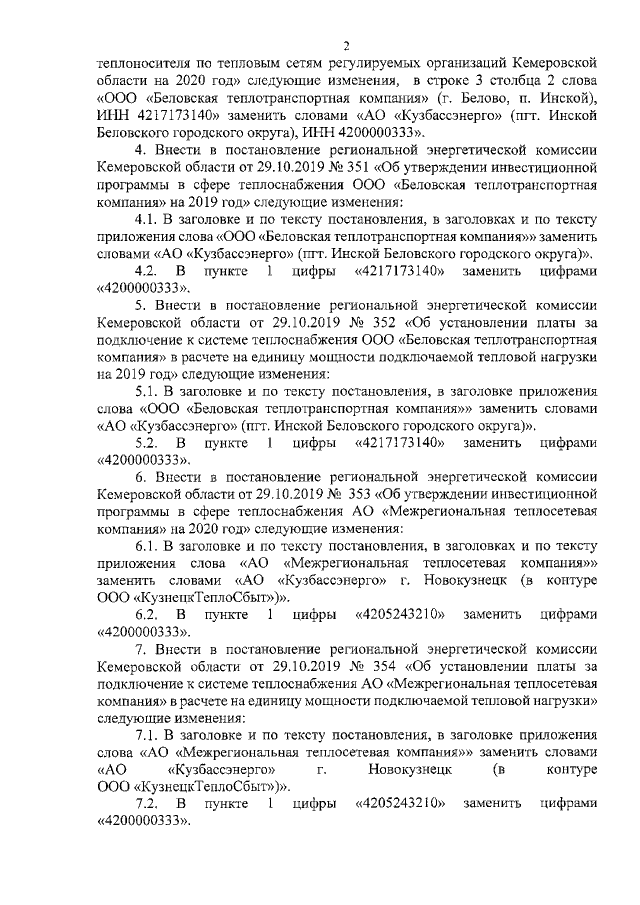 2

теплоносителя по тепловым сетям регулируемых организаций Кемеровской области на 2020 год» следующие изменения, в строке 3 столбца 2 слова «ООО «Беловская теплотранспортная компания» (г. Белово, п. Инской), ИНН 4217173140» заменить словами «АО «Кузбассэнерго» (пгт. Инской Беловского городского округа), ИНН 4200000333».

4. Внести в постановление региональной энергетической комиссии Кемеровской области от 29.10.2019 № 351 «Об утверждении инвестиционной программы в сфере теплоснабжения ООО «Беловская теплотранспортная компания» на 2019 год» следующие изменения:

4.1. В заголовке и по тексту постановления, в заголовках и по тексту приложения слова «ООО «Беловская теплотранспортная компания»» заменить словами «АО «Кузбассэнерго» (пгт. Инской Беловского городского округа)».

4.2. В пункте 1 цифры «4217173140» заменить цифрами «4200000333».

5. Внести в постановление региональной энергетической комиссии Кемеровской области от 29.10.2019 № 352 «Об установлении платы за подключение к системе теплоснабжения ООО «Беловская теплотранспортная компания» в расчете на единицу мощности подключаемой тепловой нагрузки на 2019 год» следующие изменения:

5.1. В заголовке и по тексту постановления, в заголовке приложения слова «ООО «Беловская теплотранспортная компания»» заменить словами «АО «Кузбассэнерго» (пгт. Инской Беловского городского округа)».

5.2. В пункте 1 цифры «4217173140» заменить цифрами «4200000333».

6. Внести в постановление региональной энергетической комиссии Кемеровской области от 29.10.2019 № 353 «Об утверждении инвестиционной программы в сфере теплоснабжения АО «Межрегиональная теплосетевая компания» на 2020 год» следующие изменения:

6.1. В заголовке и по тексту постановления, в заголовках и по тексту приложения слова «АО «Межрегиональная теплосетевая компания»» заменить словами «АО «Кузбассэнерго» г. Новокузнецк (в контуре ООО «КузнецкТеплоСбыт»)».

6.2. В пункте 1 цифры «4205243210» заменить цифрами «4200000333».

7. Внести в постановление региональной энергетической комиссии Кемеровской области от 29.10.2019 № 354 «Об установлении платы за подключение к системе теплоснабжения АО «Межрегиональная теплосетевая компания» в расчете на единицу мощности подключаемой тепловой нагрузки» следующие изменения:

7.1. В заголовке и по тексту постановления, в заголовке приложения слова «АО «Межрегиональная теплосетевая компания»» заменить словами «АО «Кузбассэнерго» г. Новокузнецк (в контуре ООО «КузнецкТеплоСбыт»)».

7.2. В пункте 1 цифры «4205243210» заменить цифрами «4200000333».